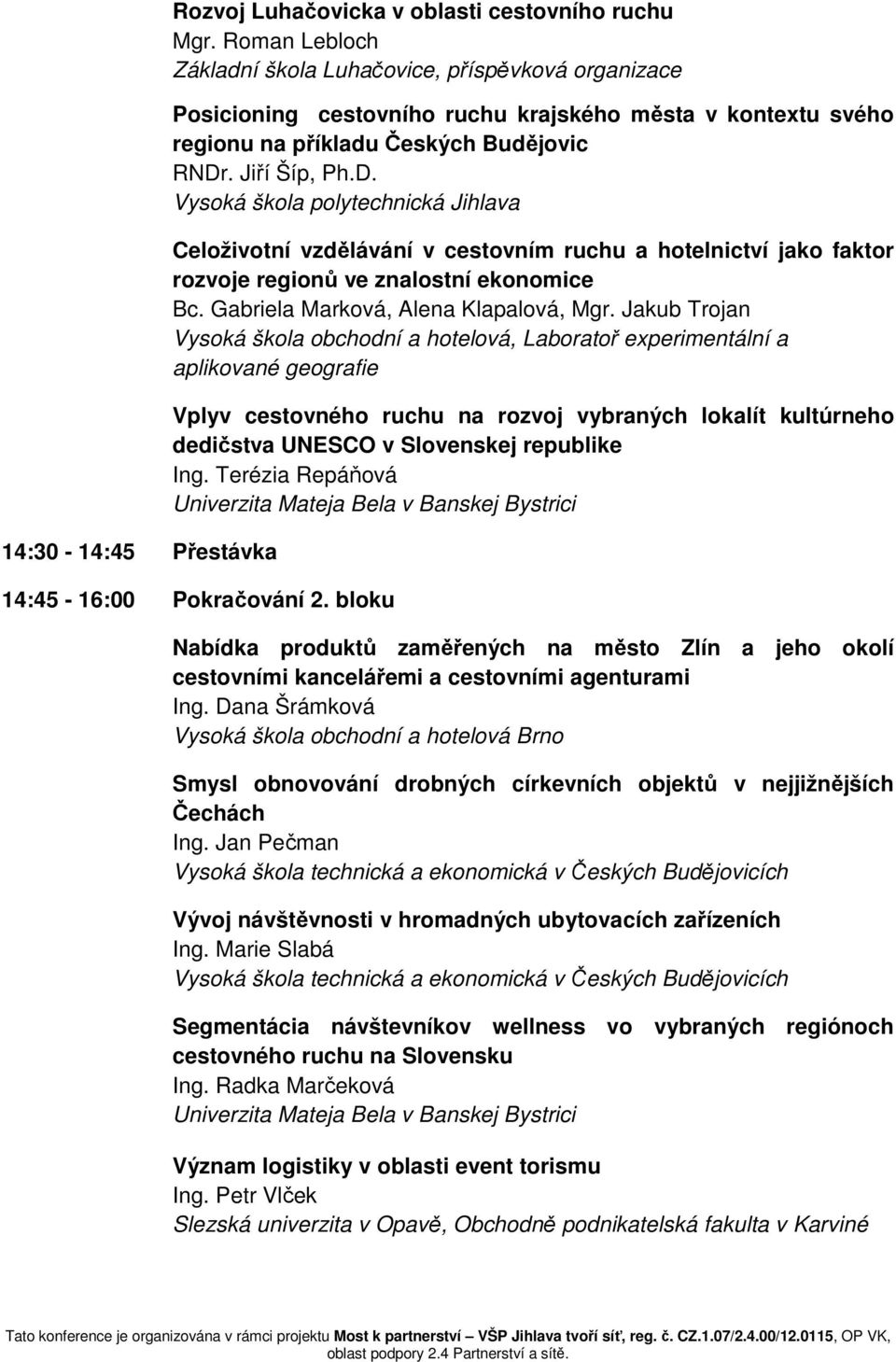 Rozvoj Luhačovicka v oblasti cestovního ruchu
Mgr. Roman Lebloch
Základní škola Luhačovice, příspěvková organizace

Posicioning cestovního ruchu krajského města v kontextu svého regionu na příkladu Českých Budějovic
RNDr. Jiří Šíp, Ph.D.
Vysoká škola polytechnická Jihlava

Celoživotní vzdělávání v cestovním ruchu a hotelnictví jako faktor rozvoje regionů ve znalostní ekonomice
Bc. Gabriela Marková, Alena Klapalová, Mgr. Jakub Trojan
Vysoká škola obchodní a hotelová, Laboratoř experimentální a aplikované geografie

Vplyv cestovného ruchu na rozvoj vybraných lokalít kultúrneho dedičstva UNESCO v Slovenskej republike
Ing. Terézia Repáňová
Univerzita Mateja Bela v Banskej Bystrici

14:30 - 14:45 Přestávka

14:45 - 16:00 Pokračování 2. bloku

Nabídka produktů zaměřených na město Zlín a jeho okolí cestovními kancelářemi a cestovními agenturami
Ing. Dana Šrámková
Vysoká škola obchodní a hotelová Brno

Smysl obnovování drobných církevních objektů v nejjižnějších Čechách
Ing. Jan Pečman
Vysoká škola technická a ekonomická v Českých Budějovicích

Vývoj návštěvnosti v hromadných ubytovacích zařízeních
Ing. Marie Slabá
Vysoká škola technická a ekonomická v Českých Budějovicích

Segmentácia návštevníkov wellness vo vybraných regiónoch cestovného ruchu na Slovensku
Ing. Radka Marčeková
Univerzita Mateja Bela v Banskej Bystrici

Význam logistiky v oblasti event torismu
Ing. Petr Vlček
Slezská univerzita v Opavě, Obchodně podnikatelská fakulta v Karviné

Tato konference je organizována v rámci projektu Most k partnerství – VŠP Jihlava tvoří síť, reg. č. CZ.1.07/2.4.00/12.0115, OP VK, oblast podpory 2.4 Partnerství a sítě.